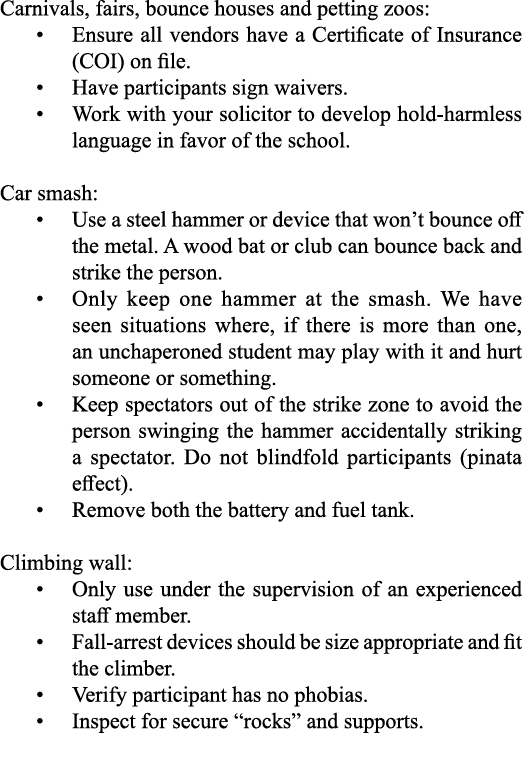 Carnivals, fairs, bounce houses and petting zoos:
• Ensure all vendors have a Certificate of Insurance (COI) on file.
• Have participants sign waivers.
• Work with your solicitor to develop hold-harmless language in favor of the school.

Car smash:
• Use a steel hammer or device that won't bounce off the metal. A wood bat or club can bounce back and strike the person.
• Only keep one hammer at the smash. We have seen situations where, if there is more than one, an unchaperoned student may play with it and hurt someone or something.
• Keep spectators out of the strike zone to avoid the person swinging the hammer accidentally striking a spectator. Do not blindfold participants (pinata effect).
• Remove both the battery and fuel tank.

Climbing wall:
• Only use under the supervision of an experienced staff member.
• Fall-arrest devices should be size appropriate and fit the climber.
• Verify participant has no phobias.
• Inspect for secure "rocks" and supports.